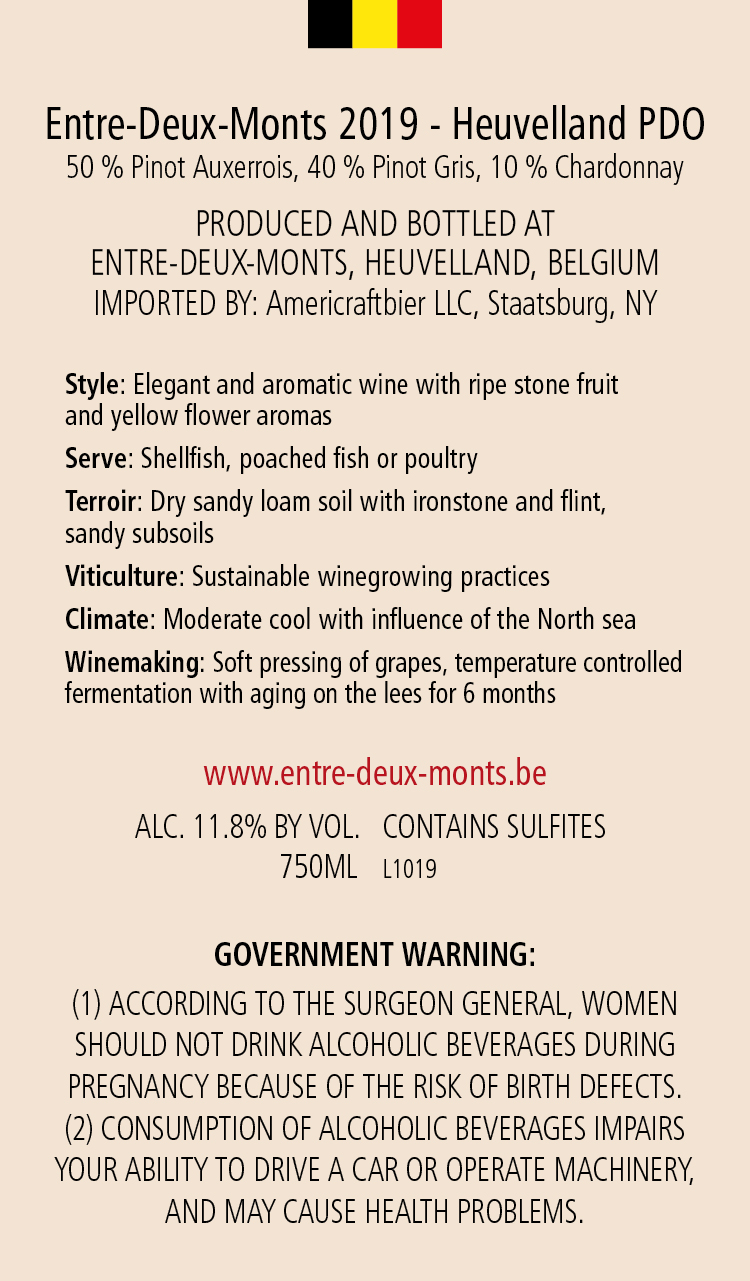 Entre-Deux-Monts 2019 - Heuvelland PDO
50 % Pinot Auxerrois, 40 % Pinot Gris, 10 % Chardonnay

PRODUCED AND BOTTLED AT
ENTRE-DEUX-MONTS, HEUVELLAND, BELGIUM
IMPORTED BY: Americraftbier LLC, Staatsburg, NY

Style: Elegant and aromatic wine with ripe stone fruit and yellow flower aromas

Serve: Shellfish, poached fish or poultry

Terroir: Dry sandy loam soil with ironstone and flint, sandy subsoils

Viticulture: Sustainable winegrowing practices

Climate: Moderate cool with influence of the North sea

Winemaking: Soft pressing of grapes, temperature controlled fermentation with aging on the lees for 6 months

www.entre-deux-monts.be

ALC. 11.8% BY VOL. CONTAINS SULFITES
750ML L1019

GOVERNMENT WARNING:

(1) ACCORDING TO THE SURGEON GENERAL, WOMEN SHOULD NOT DRINK ALCOHOLIC BEVERAGES DURING PREGNANCY BECAUSE OF THE RISK OF BIRTH DEFECTS. (2) CONSUMPTION OF ALCOHOLIC BEVERAGES IMPAIRS YOUR ABILITY TO DRIVE A CAR OR OPERATE MACHINERY, AND MAY CAUSE HEALTH PROBLEMS.